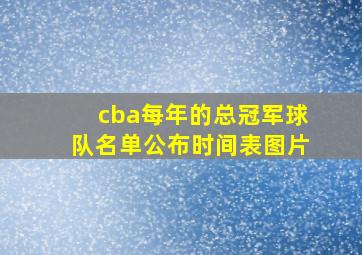 cba每年的总冠军球队名单公布时间表图片